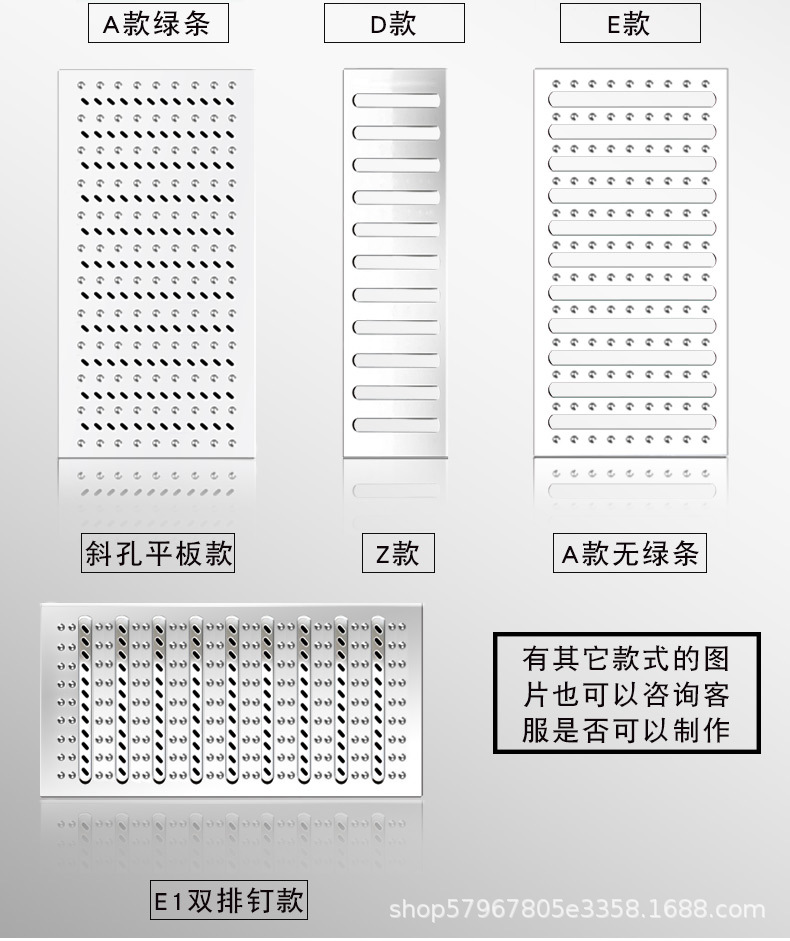 A款绿条

D款

E款

斜孔平板款

Z款

A款无绿条

有其它款式的图片也可以咨询客服是否可以制作

E1双排钉款

shop57967805e3358.1688.com